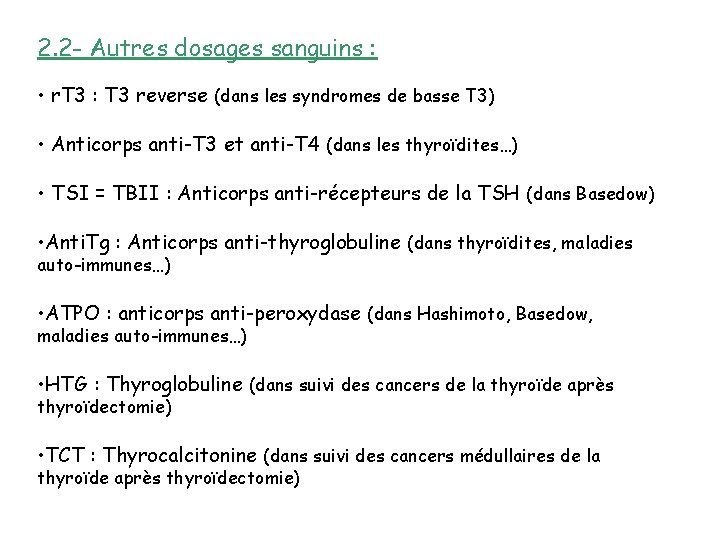 2.2- Autres dosages sanguins :

• rT3 : T3 reverse (dans les syndromes de basse T3)

• Anticorps anti-T3 et anti-T4 (dans les thyroïdites…)

• TSI = TBII : Anticorps anti-récepteurs de la TSH (dans Basedow)

•AntiTg : Anticorps anti-thyroglobuline (dans thyroïdites, maladies auto-immunes…)

•ATPO : anticorps anti-peroxydase (dans Hashimoto, Basedow, maladies auto-immunes…)

•HTG : Thyroglobuline (dans suivi des cancers de la thyroïde après thyroïdectomie)

•TCT : Thyrocalcitonine (dans suivi des cancers médullaires de la thyroïde après thyroïdectomie)